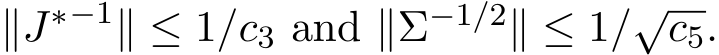 $\|J^{*-1}\| \leq 1/c_3$ and $\|\Sigma^{-1/2}\| \leq 1/\sqrt{c_5}$.